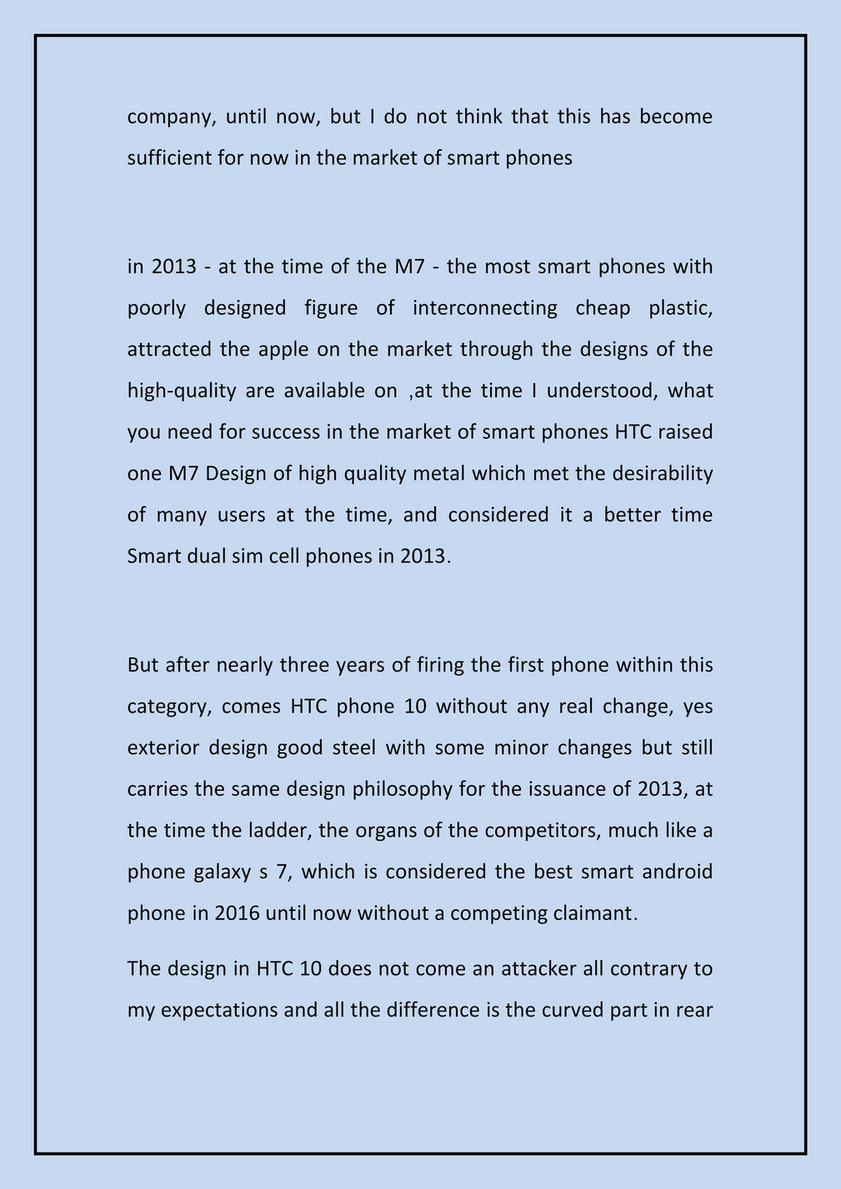 company, until now, but I do not think that this has become sufficient for now in the market of smart phones

in 2013 - at the time of the M7 - the most smart phones with poorly designed figure of interconnecting cheap plastic, attracted the apple on the market through the designs of the high-quality are available on ,at the time I understood, what you need for success in the market of smart phones HTC raised one M7 Design of high quality metal which met the desirability of many users at the time, and considered it a better time Smart dual sim cell phones in 2013.

But after nearly three years of firing the first phone within this category, comes HTC phone 10 without any real change, yes exterior design good steel with some minor changes but still carries the same design philosophy for the issuance of 2013, at the time the ladder, the organs of the competitors, much like a phone galaxy s 7, which is considered the best smart android phone in 2016 until now without a competing claimant.

The design in HTC 10 does not come an attacker all contrary to my expectations and all the difference is the curved part in rear